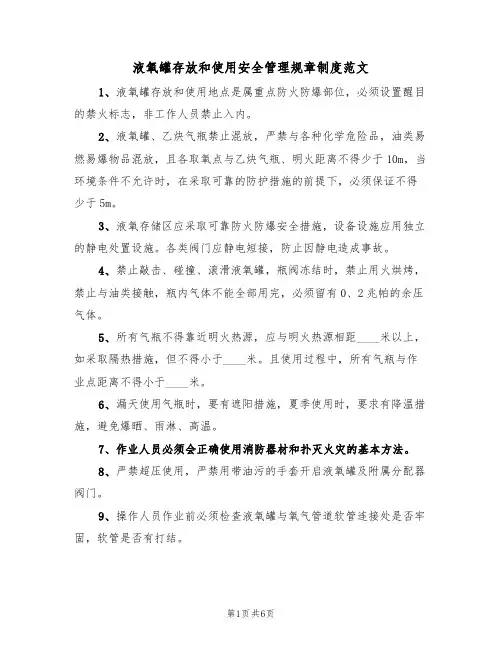 液氧罐存放和使用安全管理规章制度范文

1、液氧罐存放和使用地点是属重点防火防爆部位，必须设置醒目的禁火标志，非工作人员禁止入内。

2、液氧罐、乙炔气瓶禁止混放，严禁与各种化学危险品，油类易燃易爆物品混放，且各取氧点与乙炔气瓶、明火距离不得少于10m，当环境条件不允许时，在采取可靠的防护措施的前提下，必须保证不得少于5m。

3、液氧存储区应采取可靠防火防爆安全措施，设备设施应用独立的静电处置设施。各类阀门应静电短接，防止因静电造成事故。

4、禁止敲击、碰撞、滚滑液氧罐，瓶阀冻结时，禁止用火烘烤，禁止与油类接触，瓶内气体不能全部用完，必须留有0、2兆帕的余压气体。

5、所有气瓶不得靠近明火热源，应与明火热源相距____米以上，如采取隔热措施，但不得小于____米。且使用过程中，所有气瓶与作业点距离不得小于____米。

6、漏天使用气瓶时，要有遮阳措施，夏季使用时，要求有降温措施，避免爆晒、雨淋、高温。

7、作业人员必须会正确使用消防器材和扑灭火灾的基本方法。

8、严禁超压使用，严禁用带油污的手套开启液氧罐及附属分配器阀门。

9、操作人员作业前必须检查液氧罐与氧气管道软管连接处是否牢固，软管是否有打结。

第1页共6页